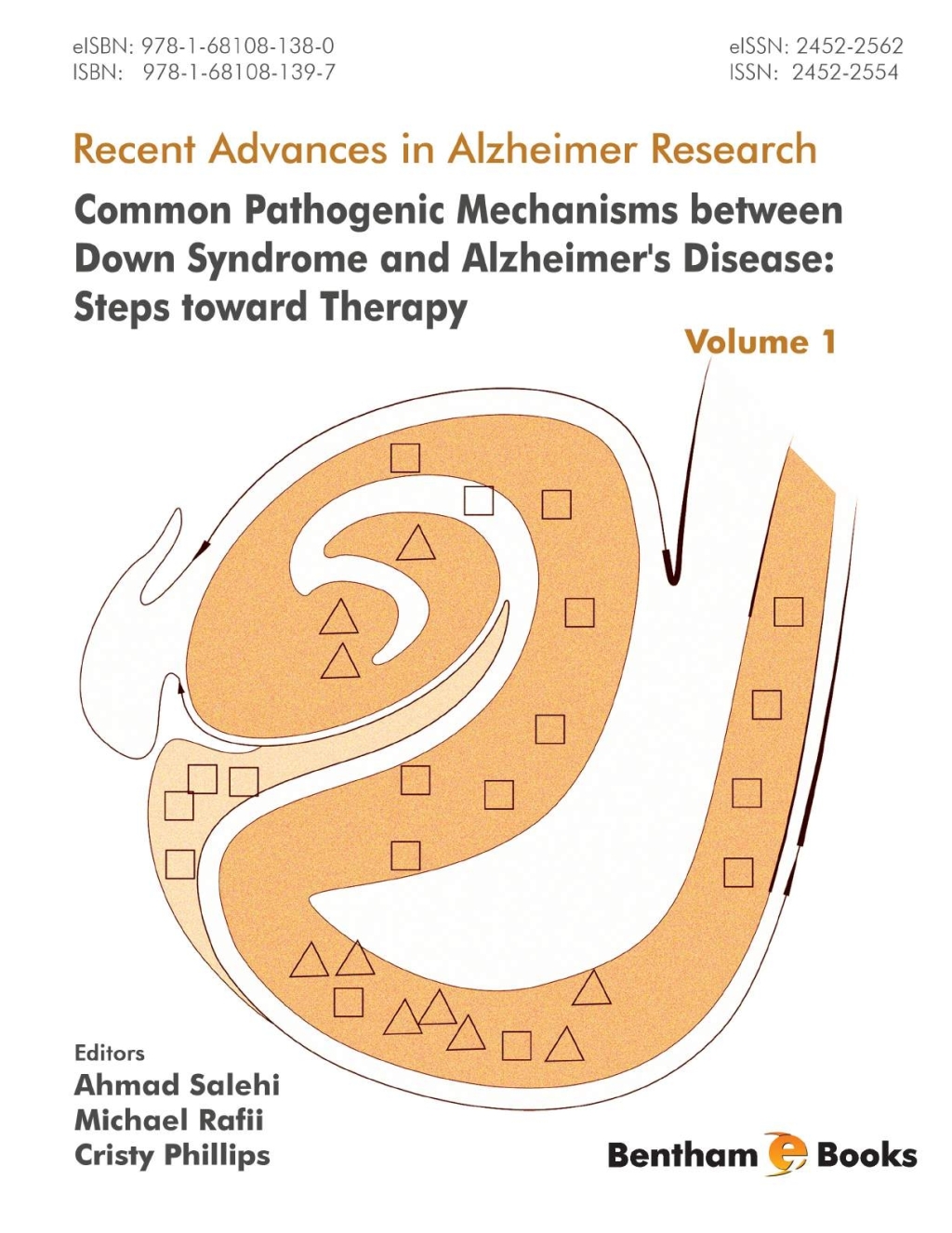 eISBN: 978-1-68108-138-0
ISBN: 978-1-68108-139-7

eISSN: 2452-2562
ISSN: 2452-2554

Recent Advances in Alzheimer Research

Common Pathogenic Mechanisms between Down Syndrome and Alzheimer's Disease: Steps toward Therapy

Volume 1

Editors
Ahmad Salehi
Michael Rafii
Cristy Phillips

Bentham e Books